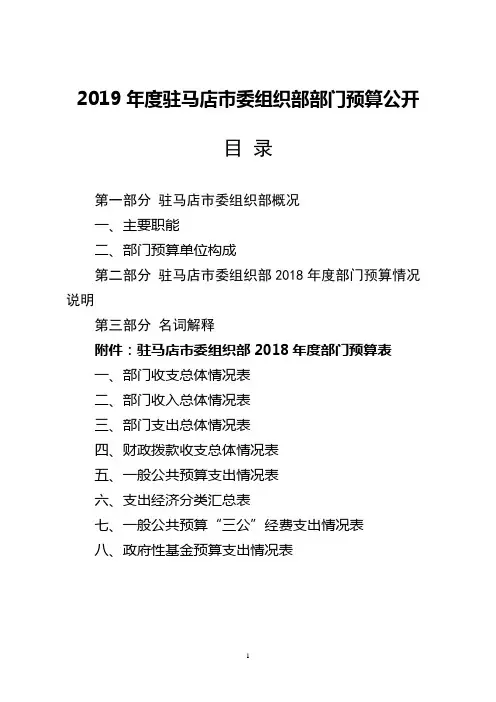 2019 年度驻马店市委组织部部门预算公开

目 录

第一部分 驻马店市委组织部概况

一、主要职能

二、部门预算单位构成

第二部分 驻马店市委组织部 2018 年度部门预算情况说明

第三部分 名词解释

附件：驻马店市委组织部 2018 年度部门预算表

一、部门收支总体情况表

二、部门收入总体情况表

三、部门支出总体情况表

四、财政拨款收支总体情况表

五、一般公共预算支出情况表

六、支出经济分类汇总表

七、一般公共预算“三公”经费支出情况表

八、政府性基金预算支出情况表

1